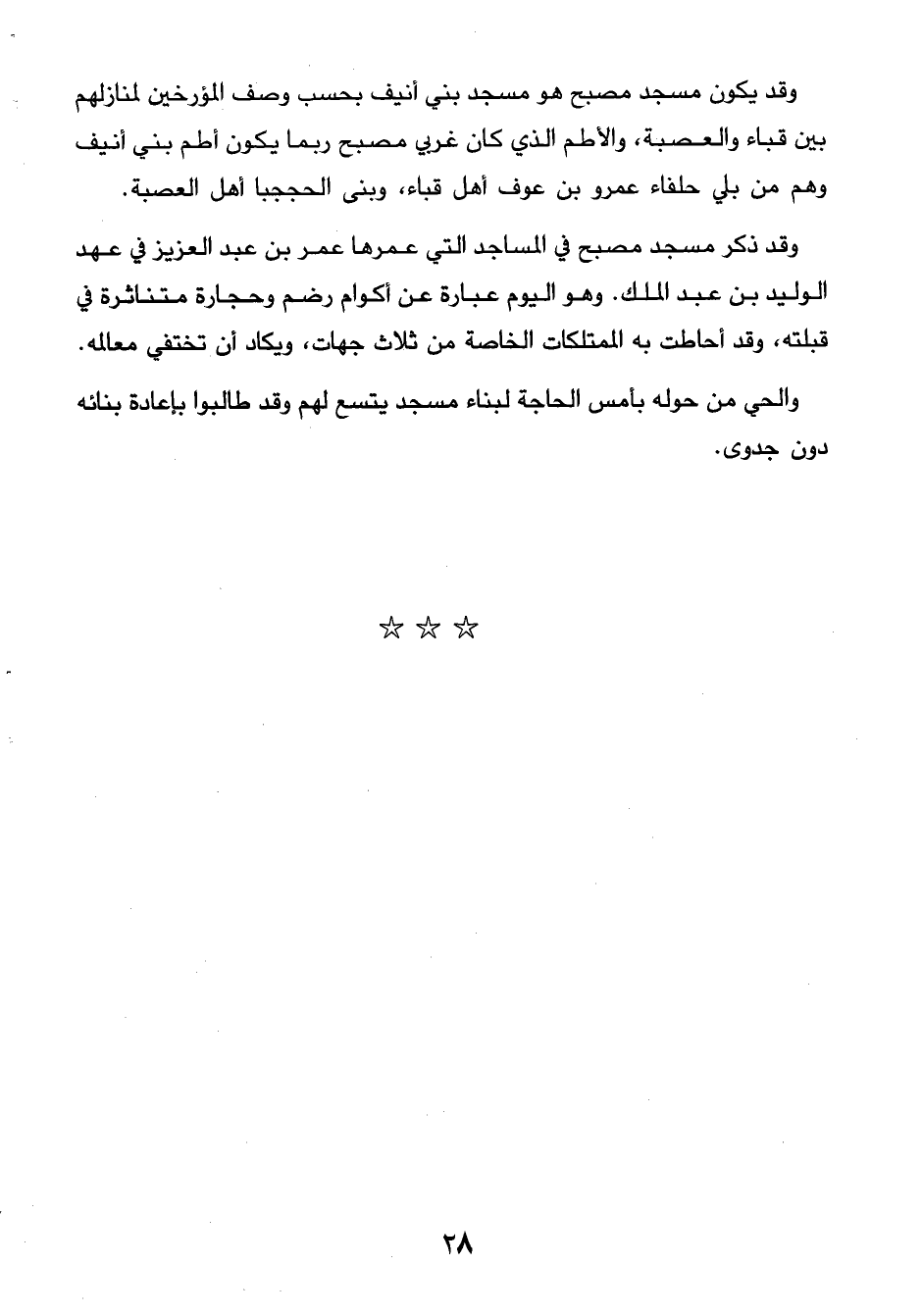 وقد يكون مسجد مصبح هو مسجد بني أنيف بحسب وصف المؤرخين لمنازلهم بين قباء والعصبة، والأطم الذي كان غربي مصبح ربما يكون أطم بني أنيف وهم من بلي حلفاء عمرو بن عوف أهل قباء، وبنى الحججبا أهل العصبة.

وقد ذكر مسجد مصبح في المساجد التي عمرها عمر بن عبد العزيز في عهد الوليد بن عبد الملك. وهو اليوم عبارة عن أكوام رضم وحجارة متناثرة في قبلته، وقد أحاطت به الممتلكات الخاصة من ثلاث جهات، ويكاد أن تختفي معالمه.

والحي من حوله بأمس الحاجة لبناء مسجد يتسع لهم وقد طالبوا بإعادة بنائه دون جدوى.

☆ ☆ ☆

٢٨